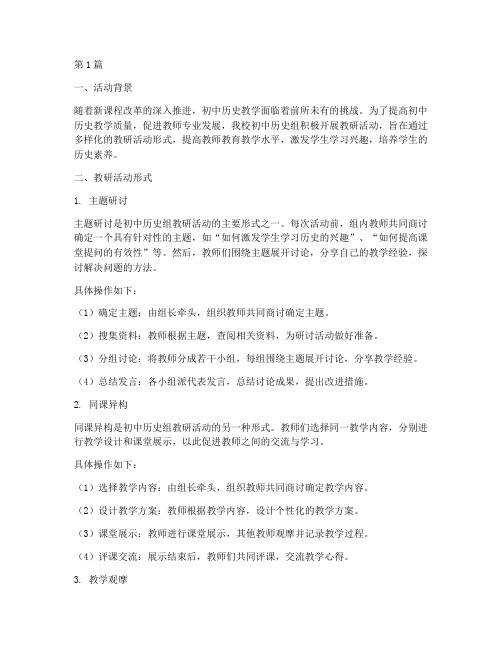 第1篇

一、活动背景

随着新课程改革的深入推进，初中历史教学面临着前所未有的挑战。为了提高初中历史教学质量，促进教师专业发展，我校初中历史组积极开展教研活动，旨在通过多样化的教研活动形式，提高教师教育教学水平，激发学生学习兴趣，培养学生的历史素养。

二、教研活动形式

1. 主题研讨

主题研讨是初中历史组教研活动的主要形式之一。每次活动前，组内教师共同商讨确定一个具有针对性的主题，如“如何激发学生学习历史的兴趣”、“如何提高课堂提问的有效性”等。然后，教师们围绕主题展开讨论，分享自己的教学经验，探讨解决问题的方法。

具体操作如下：

（1）确定主题：由组长牵头，组织教师共同商讨确定主题。

（2）搜集资料：教师根据主题，查阅相关资料，为研讨活动做好准备。

（3）分组讨论：将教师分成若干小组，每组围绕主题展开讨论，分享教学经验。

（4）总结发言：各小组派代表发言，总结讨论成果，提出改进措施。

2. 同课异构

同课异构是初中历史组教研活动的另一种形式。教师们选择同一教学内容，分别进行教学设计和课堂展示，以此促进教师之间的交流与学习。

具体操作如下：

（1）选择教学内容：由组长牵头，组织教师共同商讨确定教学内容。

（2）设计教学方案：教师根据教学内容，设计个性化的教学方案。

（3）课堂展示：教师进行课堂展示，其他教师观摩并记录教学过程。

（4）评课交流：展示结束后，教师们共同评课，交流教学心得。

3. 教学观摩